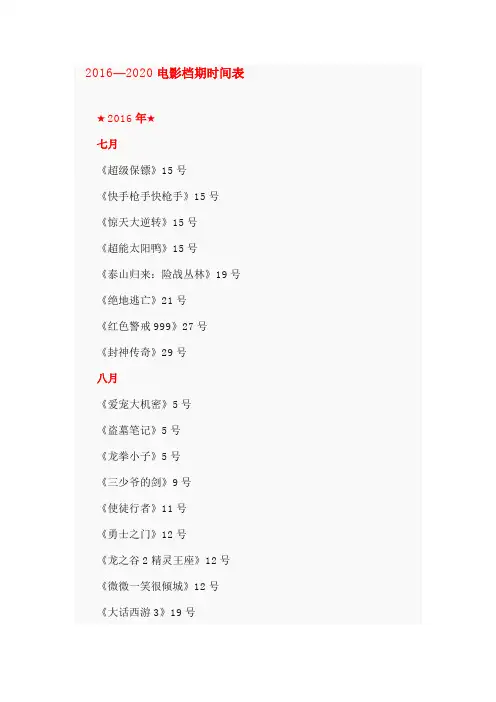 2016—2020 电影档期时间表

★2016 年★

七月

《超级保镖》15 号

《快手枪手快枪手》15 号

《惊天大逆转》15 号

《超能太阳鸭》15 号

《泰山归来：险战丛林》19 号

《绝地逃亡》21 号

《红色警戒 999》27 号

《封神传奇》29 号

八月

《爱宠大机密》5 号

《盗墓笔记》5 号

《龙拳小子》5 号

《三少爷的剑》9 号

《使徒行者》11 号

《勇士之门》12 号

《龙之谷 2 精灵王座》12 号

《微微一笑很倾城》12 号

《大话西游 3》19 号